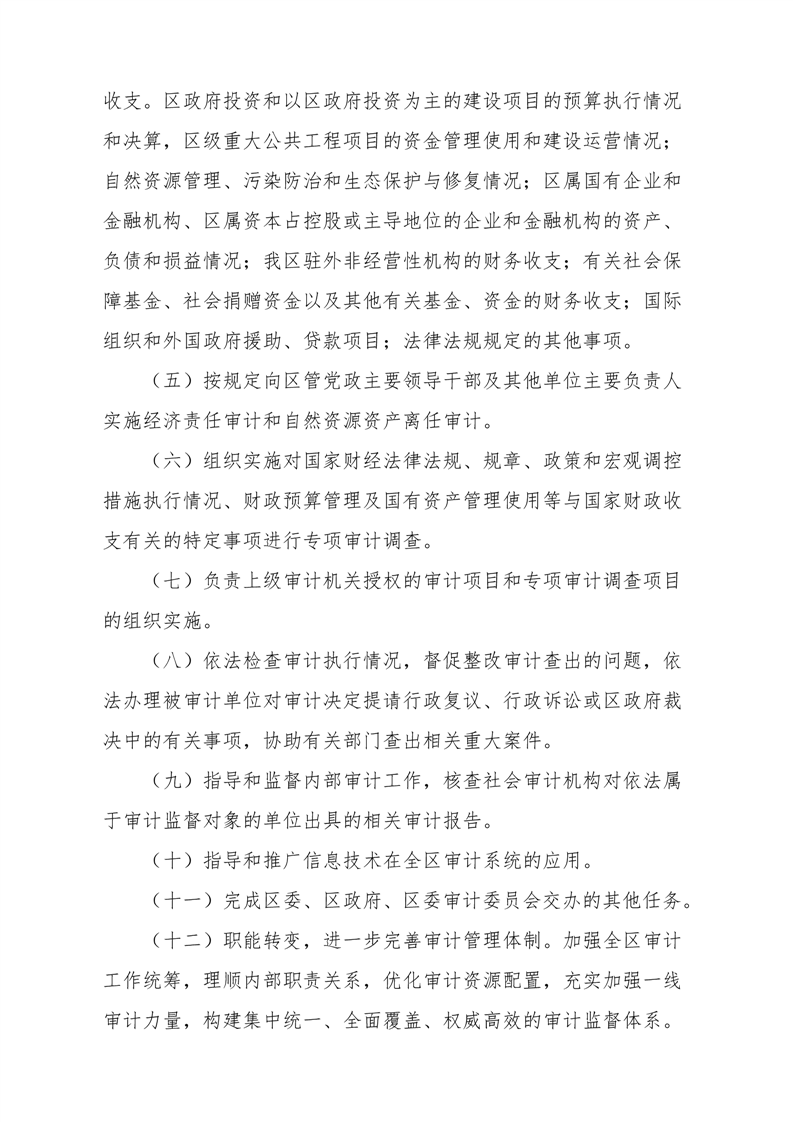 收支。区政府投资和以区政府投资为主的建设项目的预算执行情况和决算，区级重大公共工程项目的资金管理使用和建设运营情况；自然资源管理、污染防治和生态保护与修复情况；区属国有企业和金融机构、区属资本占控股或主导地位的企业和金融机构的资产、负债和损益情况；我区驻外非经营性机构的财务收支；有关社会保障基金、社会捐赠资金以及其他有关基金、资金的财务收支；国际组织和外国政府援助、贷款项目；法律法规规定的其他事项。

（五）按规定向区管党政主要领导干部及其他单位主要负责人实施经济责任审计和自然资源资产离任审计。

（六）组织实施对国家财经法律法规、规章、政策和宏观调控措施执行情况、财政预算管理及国有资产管理使用等与国家财政收支有关的特定事项进行专项审计调查。

（七）负责上级审计机关授权的审计项目和专项审计调查项目的组织实施。

（八）依法检查审计执行情况，督促整改审计查出的问题，依法办理被审计单位对审计决定提请行政复议、行政诉讼或区政府裁决中的有关事项，协助有关部门查出相关重大案件。

（九）指导和监督内部审计工作，核查社会审计机构对依法属于审计监督对象的单位出具的相关审计报告。

（十）指导和推广信息技术在全区审计系统的应用。

（十一）完成区委、区政府、区委审计委员会交办的其他任务。

（十二）职能转变，进一步完善审计管理体制。加强全区审计工作统筹，理顺内部职责关系，优化审计资源配置，充实加强一线审计力量，构建集中统一、全面覆盖、权威高效的审计监督体系。